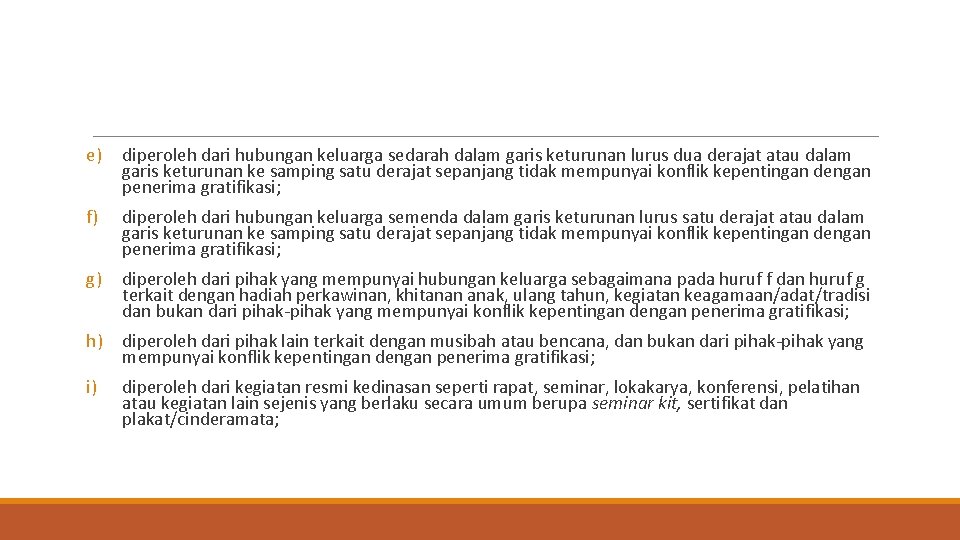 e) diperoleh dari hubungan keluarga sedarah dalam garis keturunan lurus dua derajat atau dalam garis keturunan ke samping satu derajat sepanjang tidak mempunyai konflik kepentingan dengan penerima gratifikasi;

f) diperoleh dari hubungan keluarga semenda dalam garis keturunan lurus satu derajat atau dalam garis keturunan ke samping satu derajat sepanjang tidak mempunyai konflik kepentingan dengan penerima gratifikasi;

g) diperoleh dari pihak yang mempunyai hubungan keluarga sebagaimana pada huruf f dan huruf g terkait dengan hadiah perkawinan, khitanan anak, ulang tahun, kegiatan keagamaan/adat/tradisi dan bukan dari pihak-pihak yang mempunyai konflik kepentingan dengan penerima gratifikasi;

h) diperoleh dari pihak lain terkait dengan musibah atau bencana, dan bukan dari pihak-pihak yang mempunyai konflik kepentingan dengan penerima gratifikasi;

i) diperoleh dari kegiatan resmi kedinasan seperti rapat, seminar, lokakarya, konferensi, pelatihan atau kegiatan lain sejenis yang berlaku secara umum berupa seminar kit, sertifikat dan plakat/cinderamata;